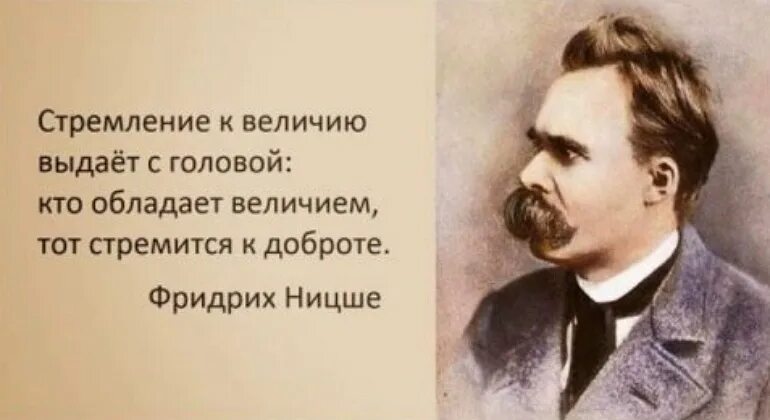 Стремление к величию выдаёт с головой: кто обладает величием, тот стремится к доброте.

Фридрих Ницше